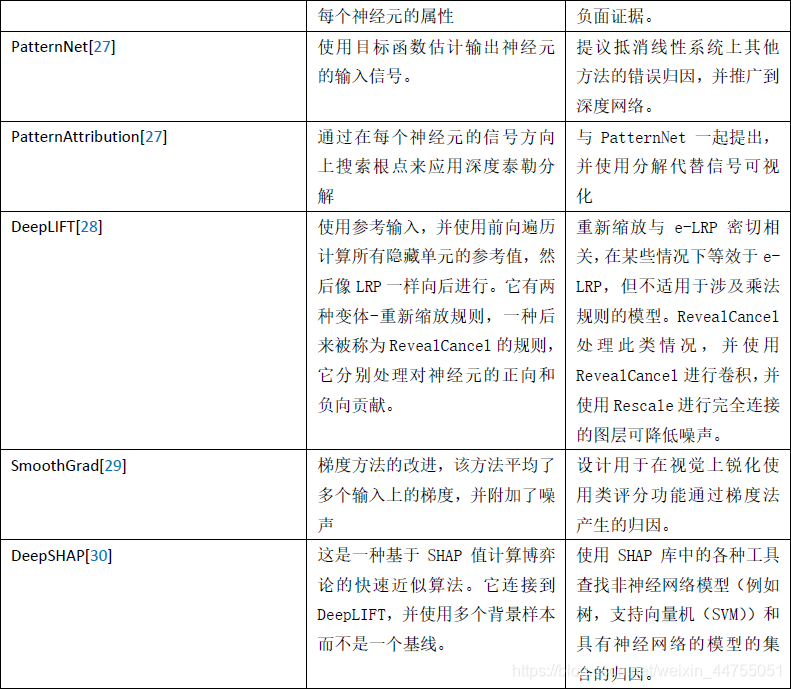 |  | 每个神经元的属性 | 负面证据。 |
|---|---|---|
| PatternNet[27] | 使用目标函数估计输出神经元的输入信号。 | 提议抵消线性系统上其他方法的错误归因，并推广到深度网络。 |
| PatternAttribution[27] | 通过在每个神经元的信号方向上搜索根点来应用深度泰勒分解 | 与 PatternNet 一起提出，并使用分解代替信号可视化 |
| DeepLIFT[28] | 使用参考输入，并使用前向遍历计算所有隐藏单元的参考值，然后像 LRP 一样向后进行。它有两种变体-重新缩放规则，一种后来被称为 RevealCancel 的规则，它分别处理对神经元的正向和负向贡献。 | 重新缩放与 e-LRP 密切相关，在某些情况下等效于 e-LRP，但不适用于涉及乘法规则的模型。RevealCancel 处理此类情况，并使用 RevealCancel 进行卷积，并使用 Rescale 进行完全连接的图层可降低噪声。 |
| SmoothGrad[29] | 梯度方法的改进，该方法平均了多个输入上的梯度，并附加了噪声 | 设计用于在视觉上锐化使用类评分功能通过梯度法产生的归因。 |
| DeepSHAP[30] | 这是一种基于 SHAP 值计算博弈论的快速近似算法。它连接到 DeepLIFT，并使用多个背景样本而不是一个基线。 | 使用 SHAP 库中的各种工具查找非神经网络模型（例如树，支持向量机（SVM））和具有神经网络的模型的集合的归因。 |

https://blog.csdn.net/weixin_44755051